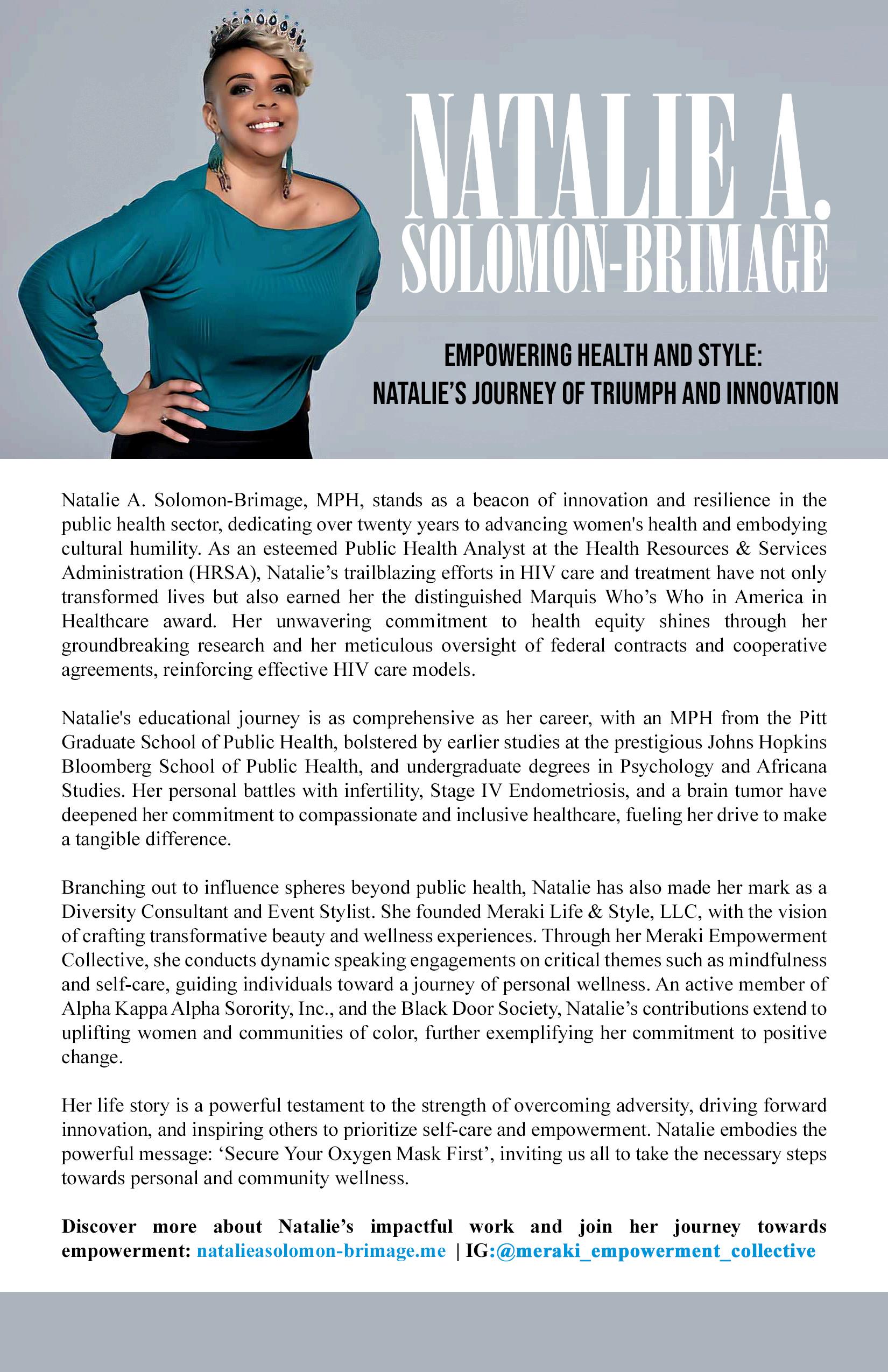 NATALIE A.
SOLOMON-BRIMAGE

EMPOWERING HEALTH AND STYLE:
NATALIE'S JOURNEY OF TRIUMPH AND INNOVATION

Natalie A. Solomon-Brimage, MPH, stands as a beacon of innovation and resilience in the public health sector, dedicating over twenty years to advancing women's health and embodying cultural humility. As an esteemed Public Health Analyst at the Health Resources & Services Administration (HRSA), Natalie's trailblazing efforts in HIV care and treatment have not only transformed lives but also earned her the distinguished Marquis Who's Who in America in Healthcare award. Her unwavering commitment to health equity shines through her groundbreaking research and her meticulous oversight of federal contracts and cooperative agreements, reinforcing effective HIV care models.

Natalie's educational journey is as comprehensive as her career, with an MPH from the Pitt Graduate School of Public Health, bolstered by earlier studies at the prestigious Johns Hopkins Bloomberg School of Public Health, and undergraduate degrees in Psychology and Africana Studies. Her personal battles with infertility, Stage IV Endometriosis, and a brain tumor have deepened her commitment to compassionate and inclusive healthcare, fueling her drive to make a tangible difference.

Branching out to influence spheres beyond public health, Natalie has also made her mark as a Diversity Consultant and Event Stylist. She founded Meraki Life & Style, LLC, with the vision of crafting transformative beauty and wellness experiences. Through her Meraki Empowerment Collective, she conducts dynamic speaking engagements on critical themes such as mindfulness and self-care, guiding individuals toward a journey of personal wellness. An active member of Alpha Kappa Alpha Sorority, Inc., and the Black Door Society, Natalie's contributions extend to uplifting women and communities of color, further exemplifying her commitment to positive change.

Her life story is a powerful testament to the strength of overcoming adversity, driving forward innovation, and inspiring others to prioritize self-care and empowerment. Natalie embodies the powerful message: 'Secure Your Oxygen Mask First', inviting us all to take the necessary steps towards personal and community wellness.

Discover more about Natalie's impactful work and join her journey towards empowerment: natalieasolomon-brimage.me | IG:@meraki_empowerment_collective